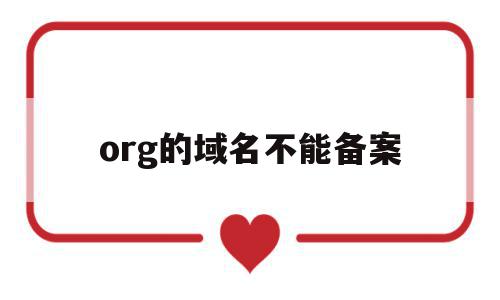 org的域名不能备案